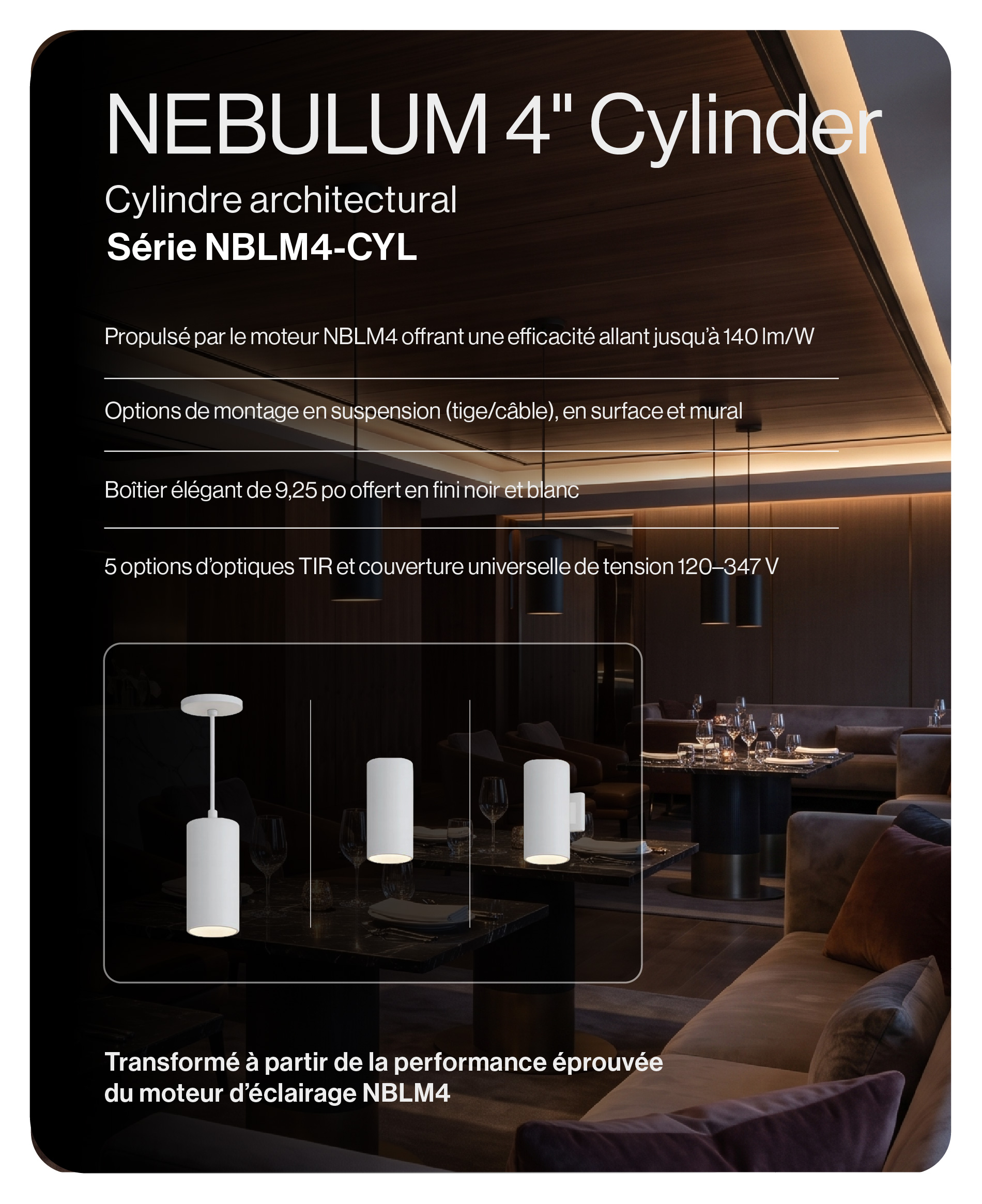 NEBULUM 4" Cylinder

Cylindre architectural

Série NBLM4-CYL

Propulsé par le moteur NBLM4 offrant une efficacité allant jusqu'à 140 lm/W

Options de montage en suspension (tige/câble), en surface et mural

Boîtier élégant de 9,25 po offert en fini noir et blanc

5 options d'optiques TIR et couverture universelle de tension 120–347 V

Transformé à partir de la performance éprouvée du moteur d'éclairage NBLM4